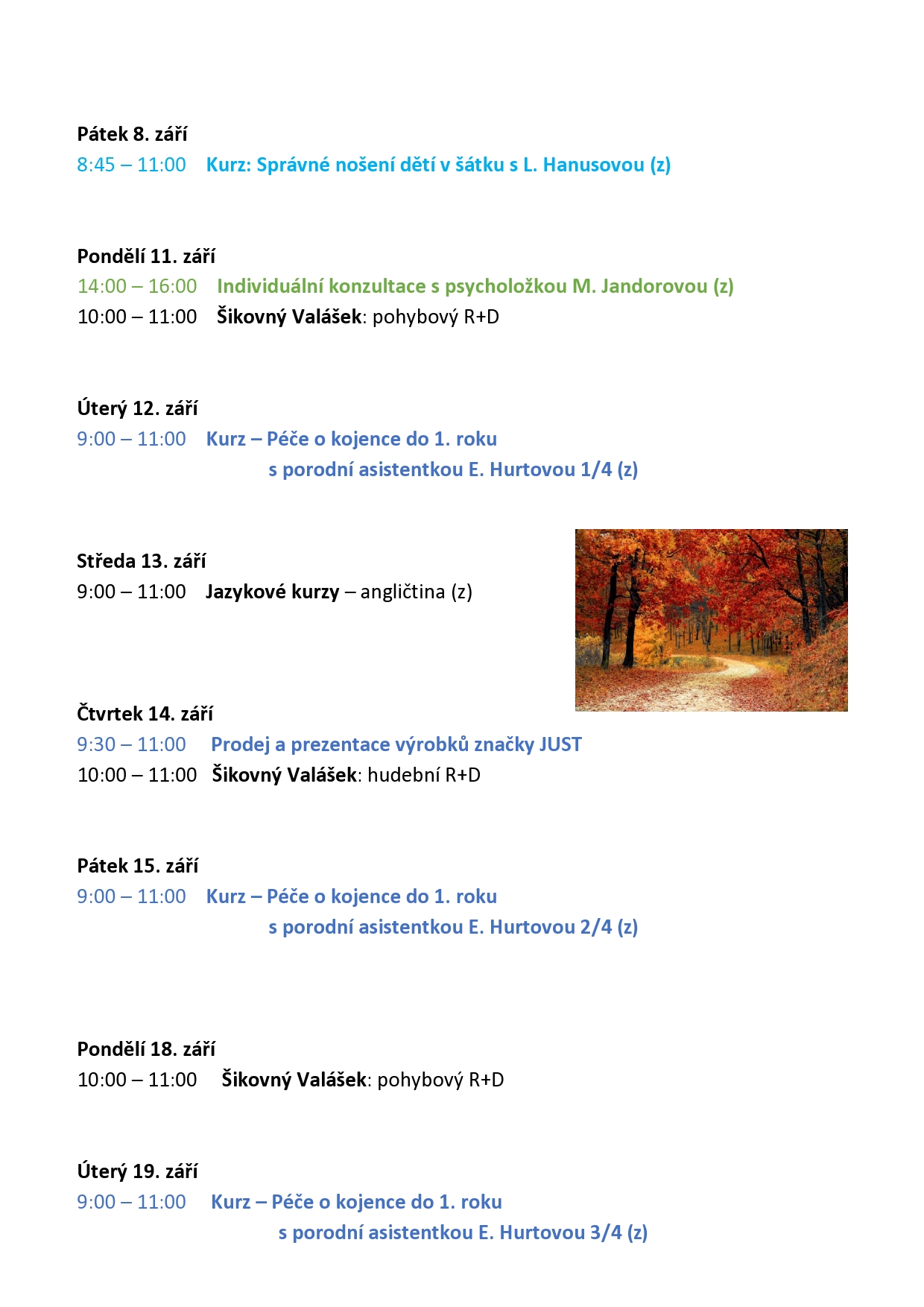 Pátek 8. září
8:45 – 11:00 Kurz: Správné nošení dětí v šátku s L. Hanusovou (z)

Pondělí 11. září
14:00 – 16:00 Individuální konzultace s psycholožkou M. Jandorovou (z)
10:00 – 11:00 Šikovný Valášek: pohybový R+D

Úterý 12. září
9:00 – 11:00 Kurz – Péče o kojence do 1. roku
s porodní asistentkou E. Hurtovou 1/4 (z)

Středa 13. září
9:00 – 11:00 Jazykové kurzy – angličtina (z)

Čtvrtek 14. září
9:30 – 11:00 Prodej a prezentace výrobků značky JUST
10:00 – 11:00 Šikovný Valášek: hudební R+D

Pátek 15. září
9:00 – 11:00 Kurz – Péče o kojence do 1. roku
s porodní asistentkou E. Hurtovou 2/4 (z)

Pondělí 18. září
10:00 – 11:00 Šikovný Valášek: pohybový R+D

Úterý 19. září
9:00 – 11:00 Kurz – Péče o kojence do 1. roku
s porodní asistentkou E. Hurtovou 3/4 (z)